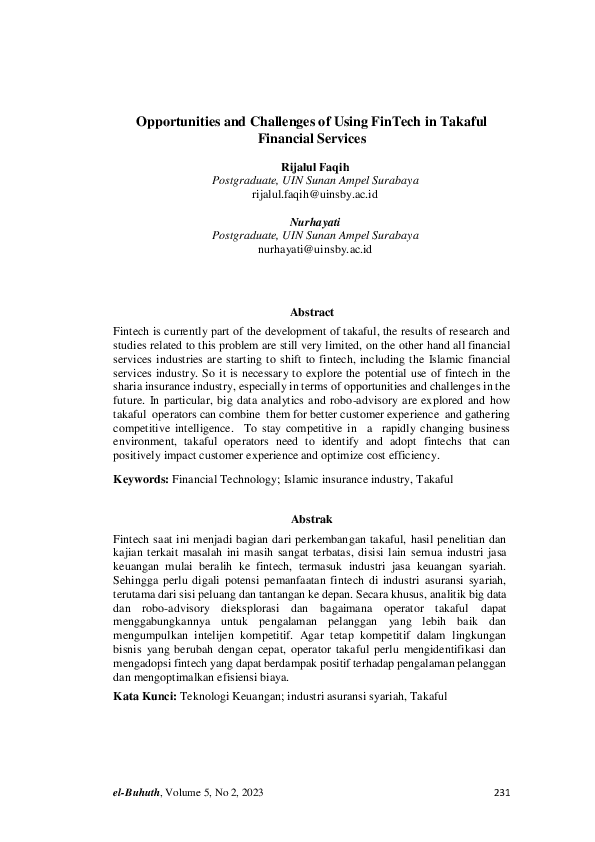 Opportunities and Challenges of Using FinTech in Takaful Financial Services

Rijalul Faqih
Postgraduate, UIN Sunan Ampel Surabaya
rijalul.faqih@uinsby.ac.id

Nurhayati
Postgraduate, UIN Sunan Ampel Surabaya
nurhayati@uinsby.ac.id

Abstract

Fintech is currently part of the development of takaful, the results of research and studies related to this problem are still very limited, on the other hand all financial services industries are starting to shift to fintech, including the Islamic financial services industry. So it is necessary to explore the potential use of fintech in the sharia insurance industry, especially in terms of opportunities and challenges in the future. In particular, big data analytics and robo-advisory are explored and how takaful operators can combine them for better customer experience and gathering competitive intelligence. To stay competitive in a rapidly changing business environment, takaful operators need to identify and adopt fintechs that can positively impact customer experience and optimize cost efficiency.

Keywords: Financial Technology; Islamic insurance industry, Takaful

Abstrak

Fintech saat ini menjadi bagian dari perkembangan takaful, hasil penelitian dan kajian terkait masalah ini masih sangat terbatas, disisi lain semua industri jasa keuangan mulai beralih ke fintech, termasuk industri jasa keuangan syariah. Sehingga perlu digali potensi pemanfaatan fintech di industri asuransi syariah, terutama dari sisi peluang dan tantangan ke depan. Secara khusus, analitik big data dan robo-advisory dieksplorasi dan bagaimana operator takaful dapat menggabungkannya untuk pengalaman pelanggan yang lebih baik dan mengumpulkan intelijen kompetitif. Agar tetap kompetitif dalam lingkungan bisnis yang berubah dengan cepat, operator takaful perlu mengidentifikasi dan mengadopsi fintech yang dapat berdampak positif terhadap pengalaman pelanggan dan mengoptimalkan efisiensi biaya.

Kata Kunci: Teknologi Keuangan; industri asuransi syariah, Takaful

el-Buhuth, Volume 5, No 2, 2023 231